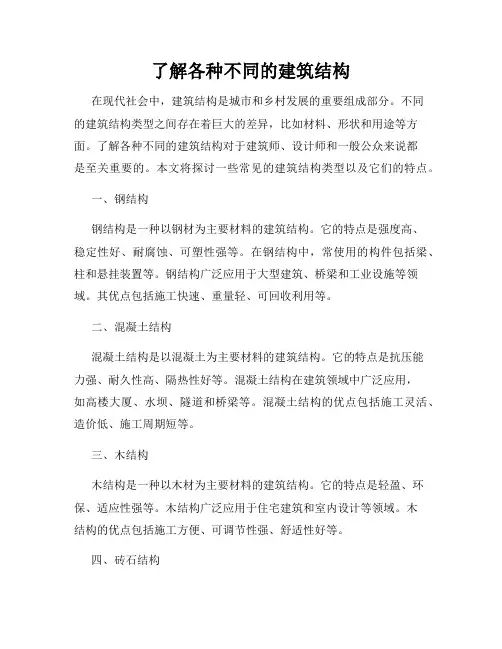 了解各种不同的建筑结构

在现代社会中，建筑结构是城市和乡村发展的重要组成部分。不同的建筑结构类型之间存在着巨大的差异，比如材料、形状和用途等方面。了解各种不同的建筑结构对于建筑师、设计师和一般公众来说都是至关重要的。本文将探讨一些常见的建筑结构类型以及它们的特点。

一、钢结构

钢结构是一种以钢材为主要材料的建筑结构。它的特点是强度高、稳定性好、耐腐蚀、可塑性强等。在钢结构中，常使用的构件包括梁、柱和悬挂装置等。钢结构广泛应用于大型建筑、桥梁和工业设施等领域。其优点包括施工快速、重量轻、可回收利用等。

二、混凝土结构

混凝土结构是以混凝土为主要材料的建筑结构。它的特点是抗压能力强、耐久性高、隔热性好等。混凝土结构在建筑领域中广泛应用，如高楼大厦、水坝、隧道和桥梁等。混凝土结构的优点包括施工灵活、造价低、施工周期短等。

三、木结构

木结构是一种以木材为主要材料的建筑结构。它的特点是轻盈、环保、适应性强等。木结构广泛应用于住宅建筑和室内设计等领域。木结构的优点包括施工方便、可调节性强、舒适性好等。

四、砖石结构